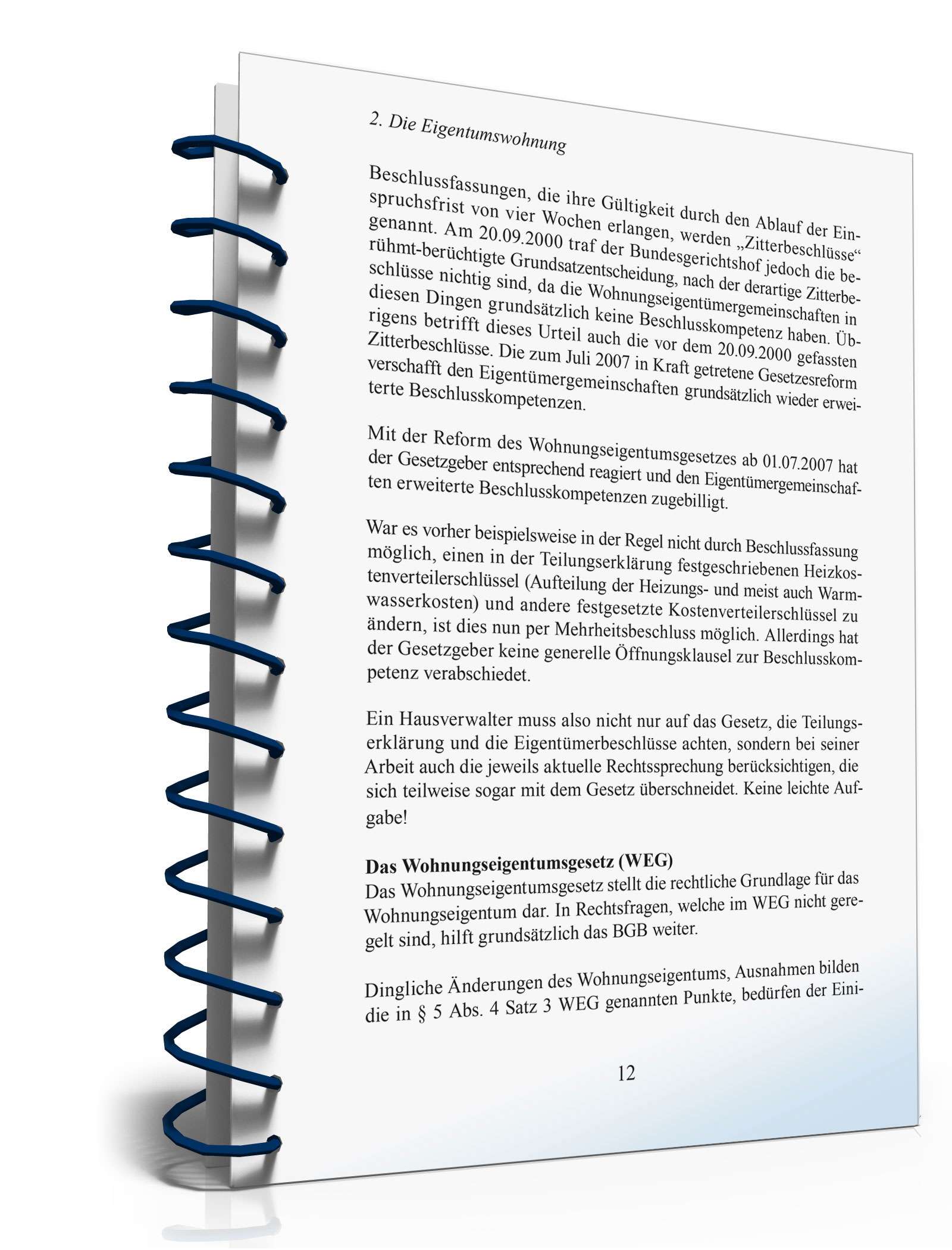 2. Die Eigentumswohnung

Beschlussfassungen, die ihre Gültigkeit durch den Ablauf der Einspruchsfrist von vier Wochen erlangen, werden „Zitterbeschlüsse“ genannt. Am 20.09.2000 traf der Bundesgerichtshof jedoch die berühmt-berüchtigte Grundsatzentscheidung, nach der derartige Zitterbeschlüsse nichtig sind, da die Wohnungseigentümergemeinschaften in diesen Dingen grundsätzlich keine Beschlusskompetenz haben. Übrigens betrifft dieses Urteil auch die vor dem 20.09.2000 gefassten Zitterbeschlüsse. Die zum Juli 2007 in Kraft getretene Gesetzesreform verschafft den Eigentümergemeinschaften grundsätzlich wieder erweiterte Beschlusskompetenzen.

Mit der Reform des Wohnungseigentumsgesetzes ab 01.07.2007 hat der Gesetzgeber entsprechend reagiert und den Eigentümergemeinschaften erweiterte Beschlusskompetenzen zugebilligt.

War es vorher beispielsweise in der Regel nicht durch Beschlussfassung möglich, einen in der Teilungserklärung festgeschriebenen Heizkostenverteilerschlüssel (Aufteilung der Heizungs- und meist auch Warmwasserkosten) und andere festgesetzte Kostenverteilerschlüssel zu ändern, ist dies nun per Mehrheitsbeschluss möglich. Allerdings hat der Gesetzgeber keine generelle Öffnungsklausel zur Beschlusskompetenz verabschiedet.

Ein Hausverwalter muss also nicht nur auf das Gesetz, die Teilungserklärung und die Eigentümerbeschlüsse achten, sondern bei seiner Arbeit auch die jeweils aktuelle Rechtssprechung berücksichtigen, die sich teilweise sogar mit dem Gesetz überschneidet. Keine leichte Aufgabe!

Das Wohnungseigentumsgesetz (WEG)
Das Wohnungseigentumsgesetz stellt die rechtliche Grundlage für das Wohnungseigentum dar. In Rechtsfragen, welche im WEG nicht geregelt sind, hilft grundsätzlich das BGB weiter.

Dingliche Änderungen des Wohnungseigentums, Ausnahmen bilden die in § 5 Abs. 4 Satz 3 WEG genannten Punkte, bedürfen der Eini-

12